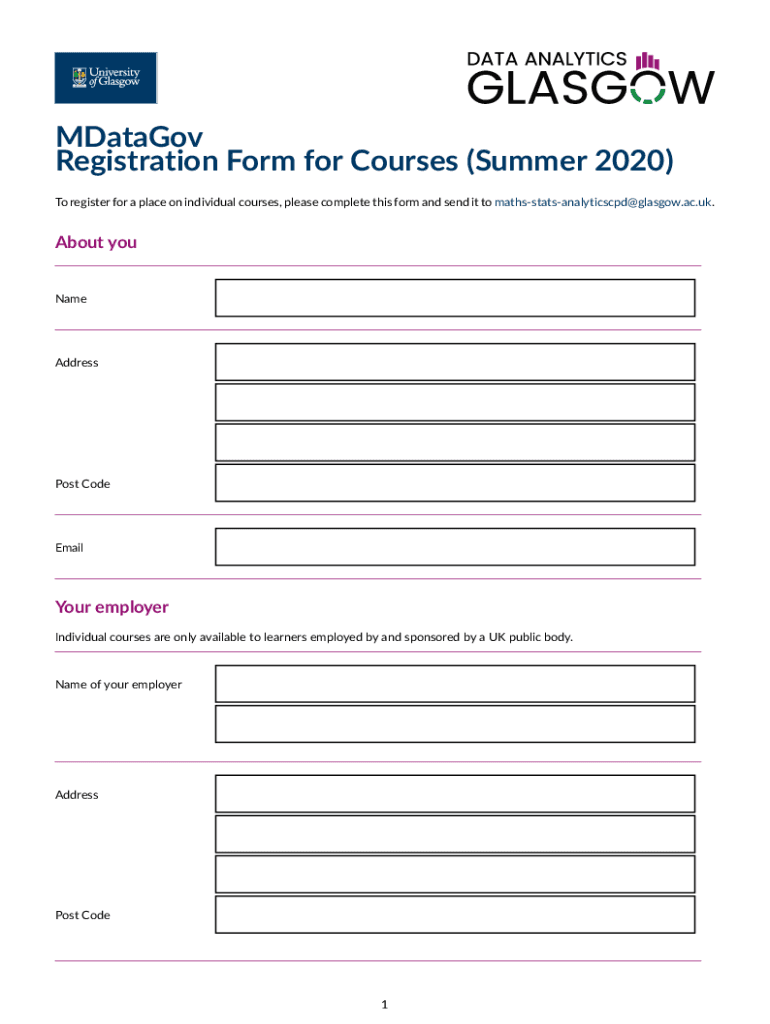 University of Glasgow

DATA ANALYTICS GLASGOW

MDataGov
Registration Form for Courses (Summer 2020)

To register for a place on individual courses, please complete this form and send it to maths-stats-analyticscpd@glasgow.ac.uk.

About you

Name

Address

Post Code

Email

Your employer

Individual courses are only available to learners employed by and sponsored by a UK public body.

Name of your employer

Address

Post Code

1